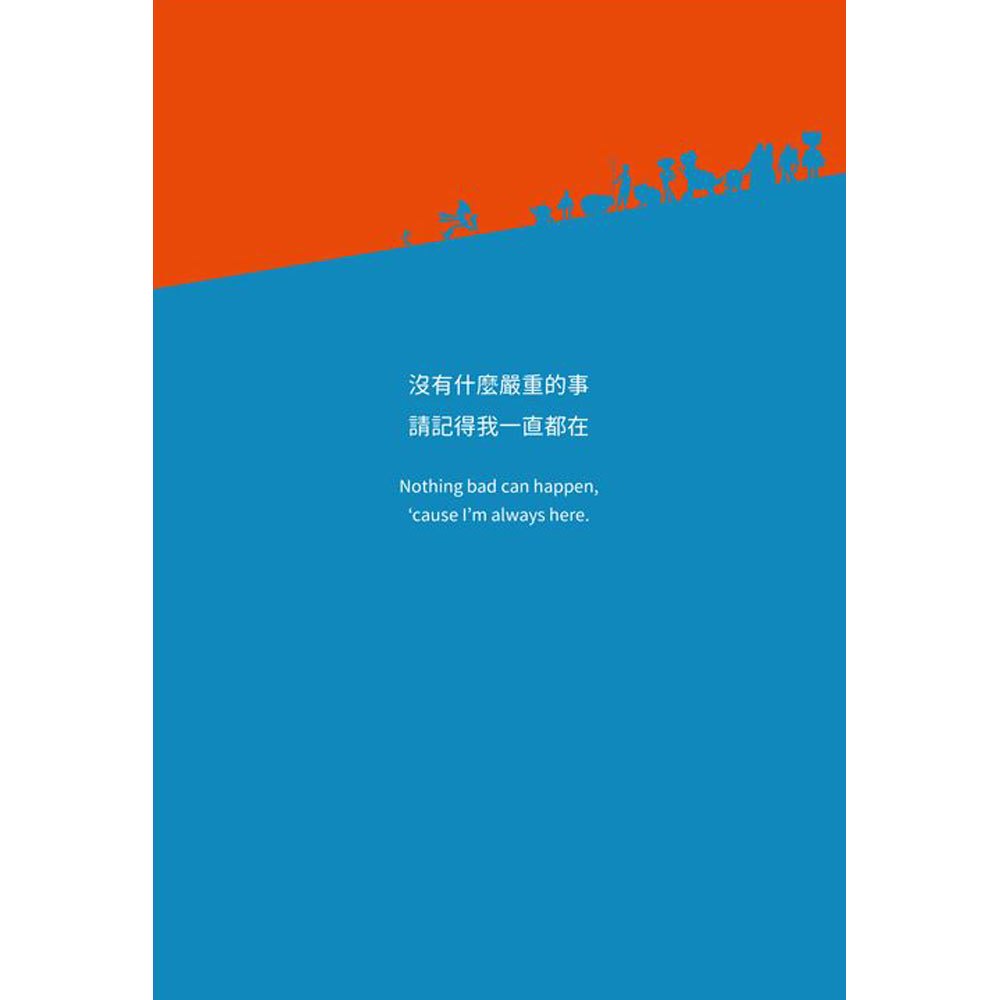 沒有什麼嚴重的事
請記得我一直都在

Nothing bad can happen,
‘cause I’m always here.